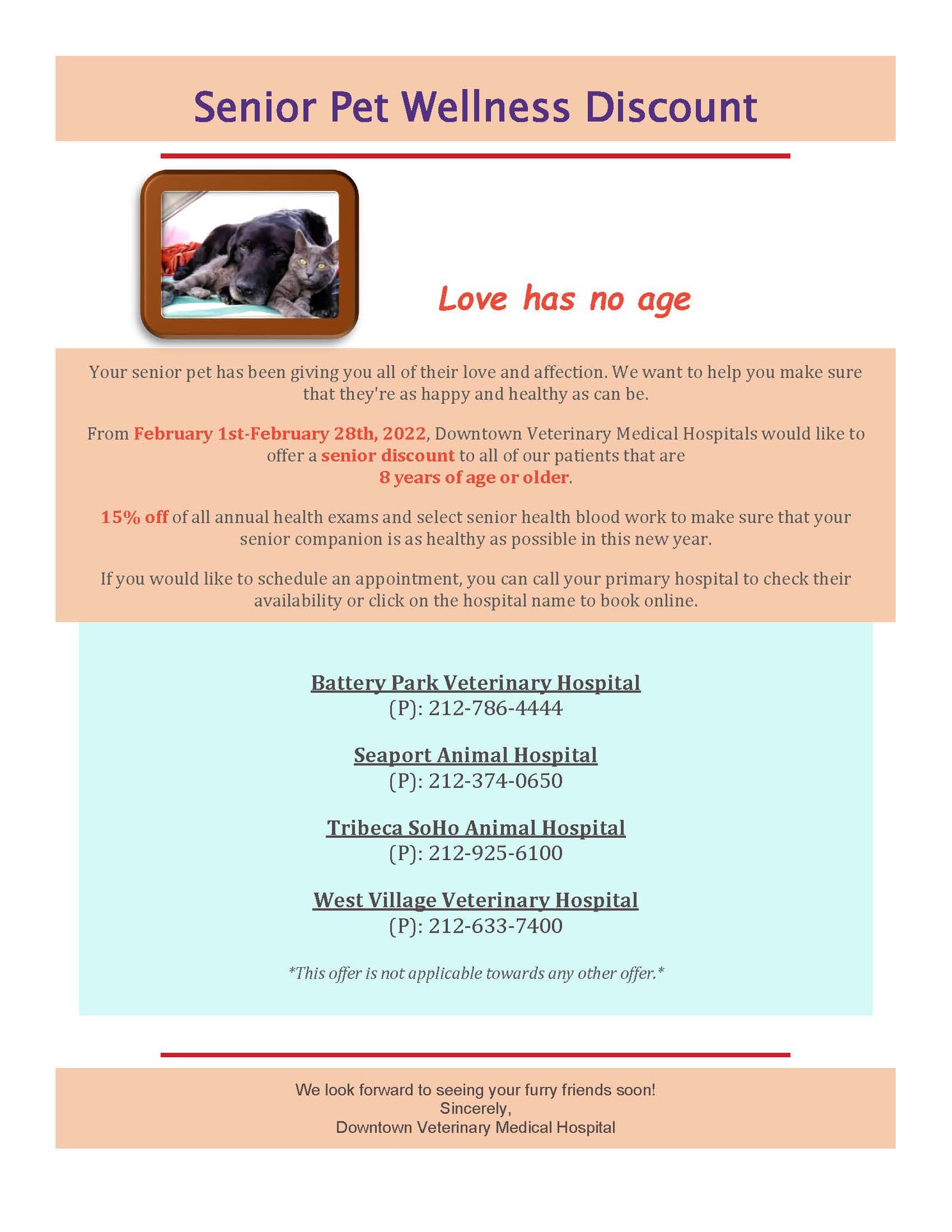 Senior Pet Wellness Discount

Love has no age

Your senior pet has been giving you all of their love and affection. We want to help you make sure that they're as happy and healthy as can be.

From February 1st-February 28th, 2022, Downtown Veterinary Medical Hospitals would like to offer a senior discount to all of our patients that are 8 years of age or older.

15% off of all annual health exams and select senior health blood work to make sure that your senior companion is as healthy as possible in this new year.

If you would like to schedule an appointment, you can call your primary hospital to check their availability or click on the hospital name to book online.

Battery Park Veterinary Hospital
(P): 212-786-4444

Seaport Animal Hospital
(P): 212-374-0650

Tribeca SoHo Animal Hospital
(P): 212-925-6100

West Village Veterinary Hospital
(P): 212-633-7400

*This offer is not applicable towards any other offer.*

We look forward to seeing your furry friends soon!
Sincerely,
Downtown Veterinary Medical Hospital